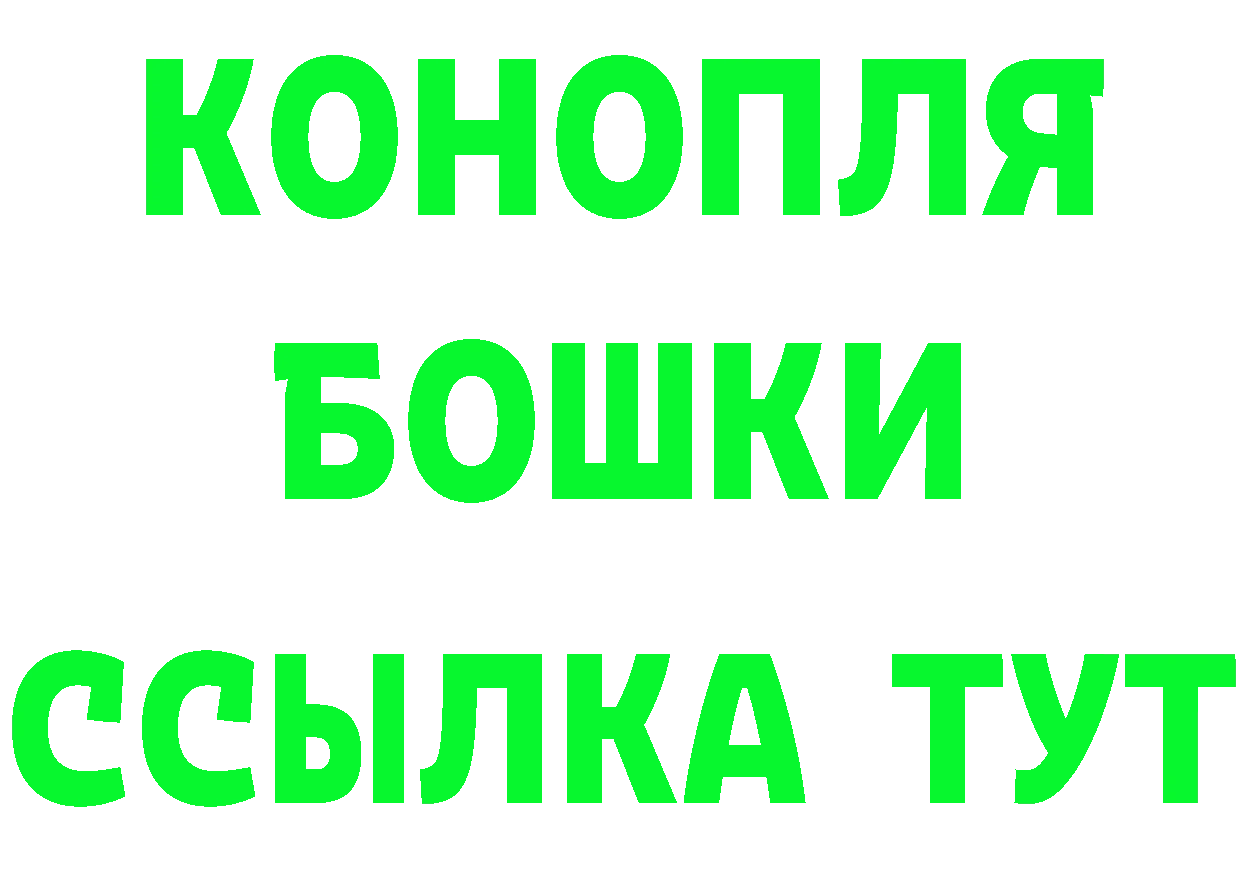 КОНОПЛЯ
БОШКИ
ССЫЛКА ТУТ